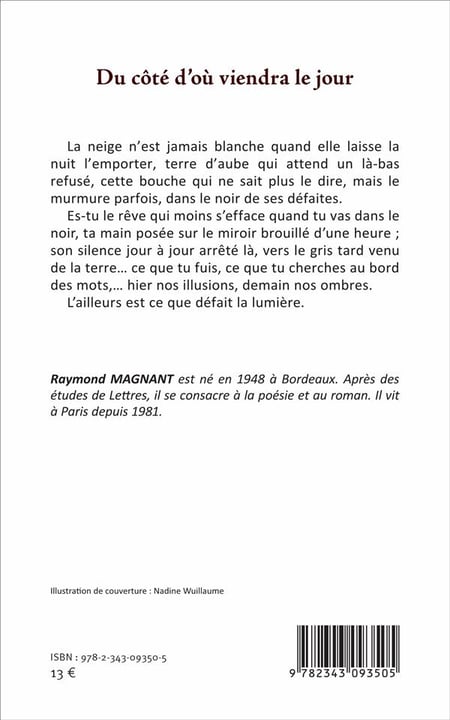 Du côté d'où viendra le jour

La neige n'est jamais blanche quand elle laisse la nuit l'emporter, terre d'aube qui attend un là-bas refusé, cette bouche qui ne sait plus le dire, mais le murmure parfois, dans le noir de ses défaites.

Es-tu le rêve qui moins s'efface quand tu vas dans le noir, ta main posée sur le miroir brouillé d'une heure ; son silence jour à jour arrêté là, vers le gris tard venu de la terre… ce que tu fuis, ce que tu cherches au bord des mots,… hier nos illusions, demain nos ombres.

L'ailleurs est ce que défait la lumière.

Raymond MAGNANT est né en 1948 à Bordeaux. Après des études de Lettres, il se consacre à la poésie et au roman. Il vit à Paris depuis 1981.

Illustration de couverture : Nadine Wuillaume

ISBN : 978-2-343-09350-5
13 €

9 782343 093505